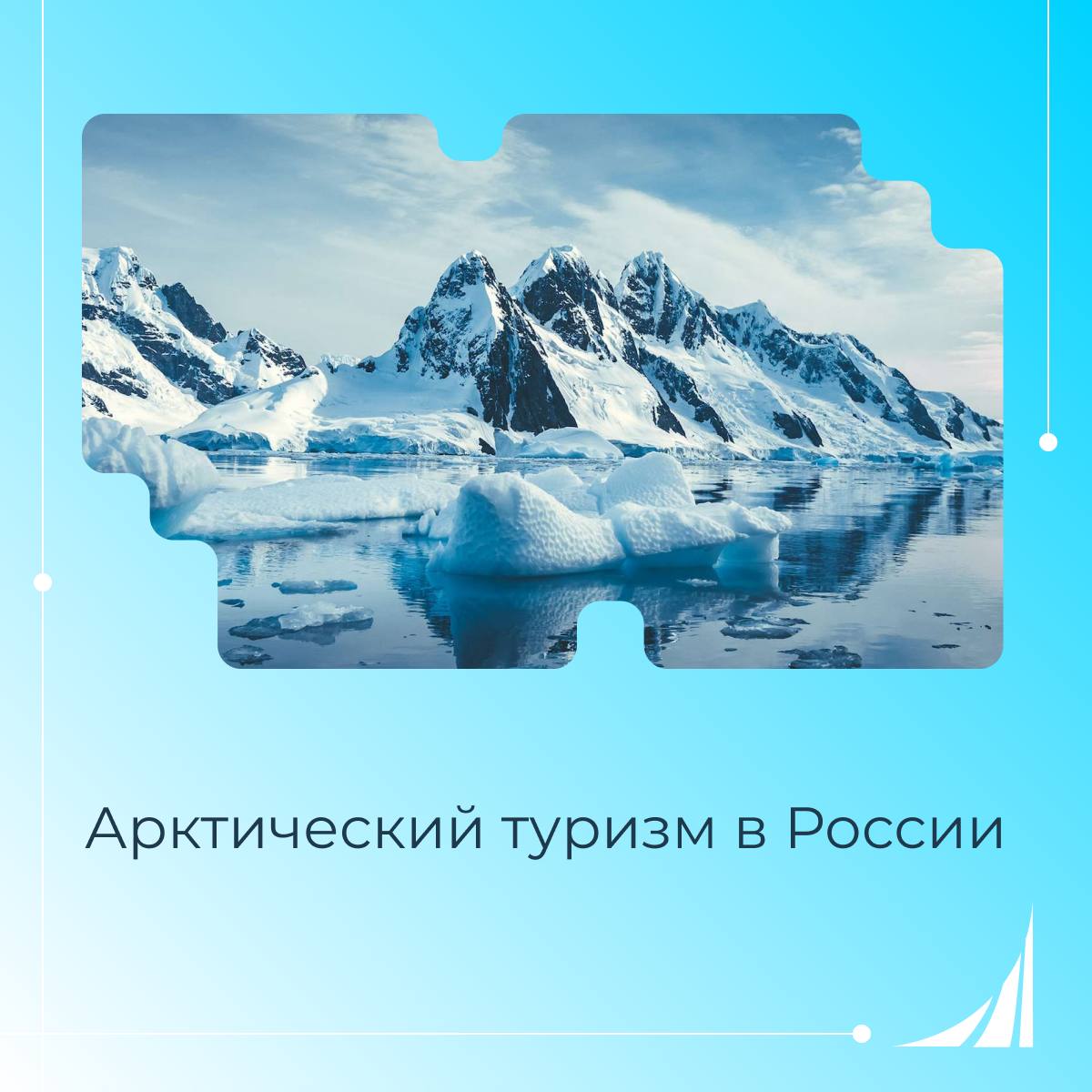 Арктический туризм в России